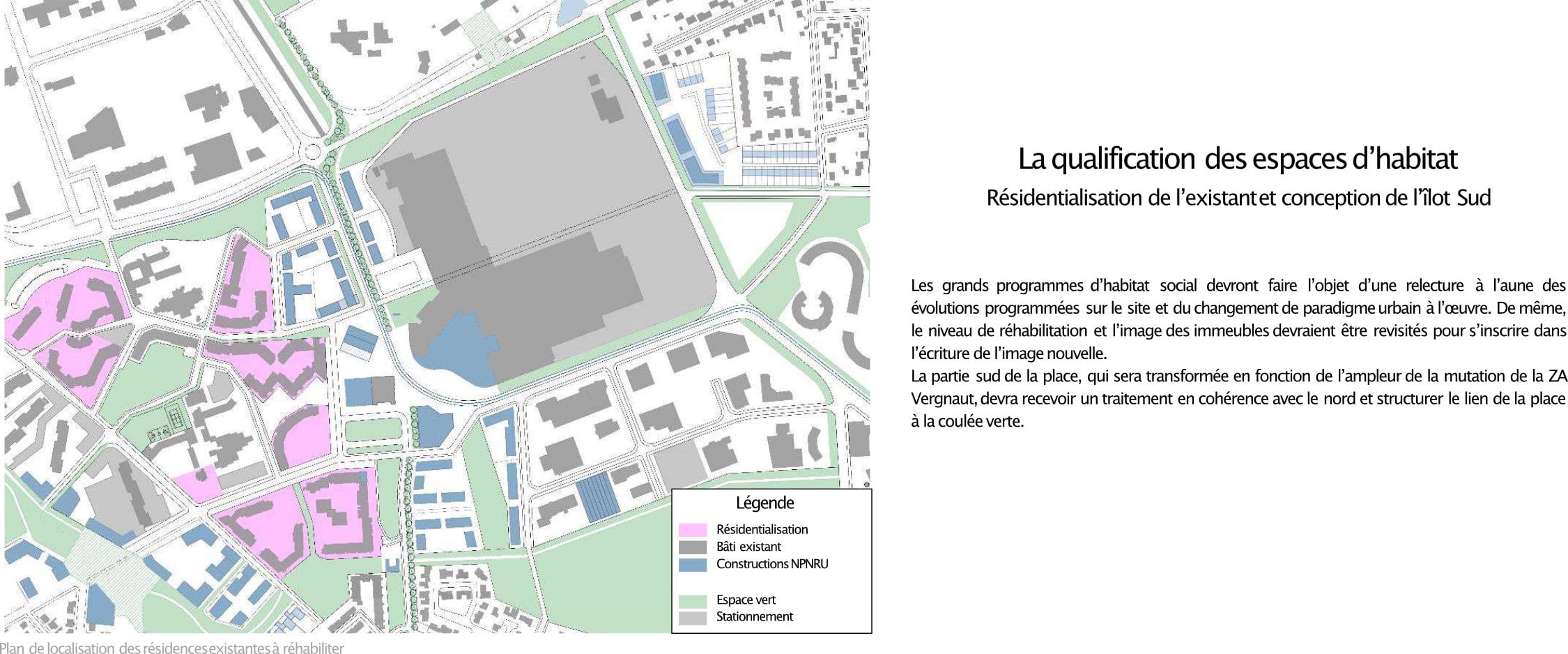 Légende
Résidentialisation
Bâti existant
Constructions NPNRU
Espace vert
Stationnement

Plan de localisation des résidences existantes à réhabiliter

La qualification des espaces d'habitat

Résidentialisation de l'existant et conception de l'îlot Sud

Les grands programmes d'habitat social devront faire l'objet d'une relecture à l'aune des évolutions programmées sur le site et du changement de paradigme urbain à l'œuvre. De même, le niveau de réhabilitation et l'image des immeubles devraient être revisités pour s'inscrire dans l'écriture de l'image nouvelle.

La partie sud de la place, qui sera transformée en fonction de l'ampleur de la mutation de la ZA Vergnaut, devra recevoir un traitement en cohérence avec le nord et structurer le lien de la place à la coulée verte.